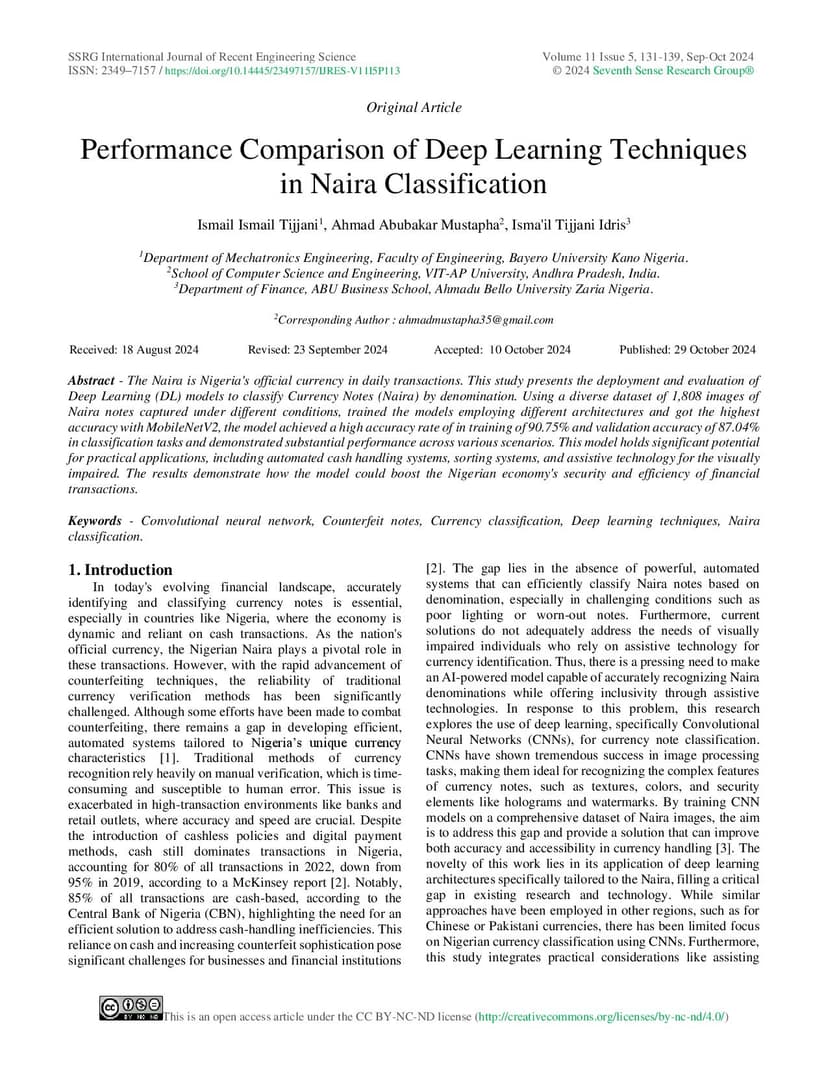 SSRG International Journal of Recent Engineering Science
ISSN: 2349–7157 / https://doi.org/10.14445/23497157/IJRES-V11I5P113

Volume 11 Issue 5, 131-139, Sep-Oct 2024
© 2024 Seventh Sense Research Group®

Original Article

Performance Comparison of Deep Learning Techniques in Naira Classification

Ismail Ismail Tijjani$^1$, Ahmad Abubakar Mustapha$^2$, Isma'il Tijjani Idris$^3$

$^1$Department of Mechatronics Engineering, Faculty of Engineering, Bayero University Kano Nigeria.
$^2$School of Computer Science and Engineering, VIT-AP University, Andhra Pradesh, India.
$^3$Department of Finance, ABU Business School, Ahmadu Bello University Zaria Nigeria.

$^2$Corresponding Author : ahmadmustapha35@gmail.com

Received: 18 August 2024 Revised: 23 September 2024 Accepted: 10 October 2024 Published: 29 October 2024

Abstract - The Naira is Nigeria's official currency in daily transactions. This study presents the deployment and evaluation of Deep Learning (DL) models to classify Currency Notes (Naira) by denomination. Using a diverse dataset of 1,808 images of Naira notes captured under different conditions, trained the models employing different architectures and got the highest accuracy with MobileNetV2, the model achieved a high accuracy rate of in training of 90.75% and validation accuracy of 87.04% in classification tasks and demonstrated substantial performance across various scenarios. This model holds significant potential for practical applications, including automated cash handling systems, sorting systems, and assistive technology for the visually impaired. The results demonstrate how the model could boost the Nigerian economy's security and efficiency of financial transactions.

Keywords - Convolutional neural network, Counterfeit notes, Currency classification, Deep learning techniques, Naira classification.

1. Introduction
In today's evolving financial landscape, accurately identifying and classifying currency notes is essential, especially in countries like Nigeria, where the economy is dynamic and reliant on cash transactions. As the nation's official currency, the Nigerian Naira plays a pivotal role in these transactions. However, with the rapid advancement of counterfeiting techniques, the reliability of traditional currency verification methods has been significantly challenged. Although some efforts have been made to combat counterfeiting, there remains a gap in developing efficient, automated systems tailored to Nigeria's unique currency characteristics [1]. Traditional methods of currency recognition rely heavily on manual verification, which is time-consuming and susceptible to human error. This issue is exacerbated in high-transaction environments like banks and retail outlets, where accuracy and speed are crucial. Despite the introduction of cashless policies and digital payment methods, cash still dominates transactions in Nigeria, accounting for 80% of all transactions in 2022, down from 95% in 2019, according to a McKinsey report [2]. Notably, 85% of all transactions are cash-based, according to the Central Bank of Nigeria (CBN), highlighting the need for an efficient solution to address cash-handling inefficiencies. This reliance on cash and increasing counterfeit sophistication pose significant challenges for businesses and financial institutions [2]. The gap lies in the absence of powerful, automated systems that can efficiently classify Naira notes based on denomination, especially in challenging conditions such as poor lighting or worn-out notes. Furthermore, current solutions do not adequately address the needs of visually impaired individuals who rely on assistive technology for currency identification. Thus, there is a pressing need to make an AI-powered model capable of accurately recognizing Naira denominations while offering inclusivity through assistive technologies. In response to this problem, this research explores the use of deep learning, specifically Convolutional Neural Networks (CNNs), for currency note classification. CNNs have shown tremendous success in image processing tasks, making them ideal for recognizing the complex features of currency notes, such as textures, colors, and security elements like holograms and watermarks. By training CNN models on a comprehensive dataset of Naira images, the aim is to address this gap and provide a solution that can improve both accuracy and accessibility in currency handling [3]. The novelty of this work lies in its application of deep learning architectures specifically tailored to the Naira, filling a critical gap in existing research and technology. While similar approaches have been employed in other regions, such as for Chinese or Pakistani currencies, there has been limited focus on Nigerian currency classification using CNNs. Furthermore, this study integrates practical considerations like assisting

This is an open access article under the CC BY-NC-ND license (http://creativecommons.org/licenses/by-nc-nd/4.0/)